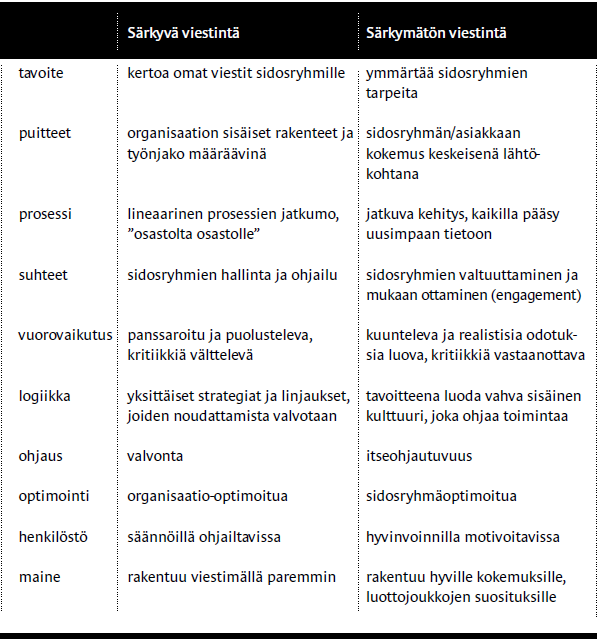 | | Särkyvä viestintä | Särkymätön viestintä |
|---|---|---|
| tavoite | kertoa omat viestit sidosryhmille | ymmärtää sidosryhmien tarpeita |
| puitteet | organisaation sisäiset rakenteet ja työnjako määräävinä | sidosryhmän/asiakkaan kokemus keskeisenä lähtökohtana |
| prosessi | lineaarinen prosessien jatkumo, ”osastolta osastolle” | jatkuva kehitys, kaikilla pääsy uusimpaan tietoon |
| suhteet | sidosryhmien hallinta ja ohjailu | sidosryhmien valtuuttaminen ja mukaan ottaminen (engagement) |
| vuorovaikutus | panssaroitu ja puolusteleva, kritiikkiä välttelevä | kuunteleva ja realistisia odotuksia luova, kritiikkiä vastaanottava |
| logiikka | yksittäiset strategiat ja linjaukset, joiden noudattamista valvotaan | tavoitteena luoda vahva sisäinen kulttuuri, joka ohjaa toimintaa |
| ohjaus | valvonta | itseohjautuvuus |
| optimointi | organisaatio-optimoitua | sidosryhmäoptimoitua |
| henkilöstö | säännöillä ohjailtavissa | hyvinvoinnilla motivoitavissa |
| maine | rakentuu viestimällä paremmin | rakentuu hyville kokemuksille, luottojoukkojen suosituksille |